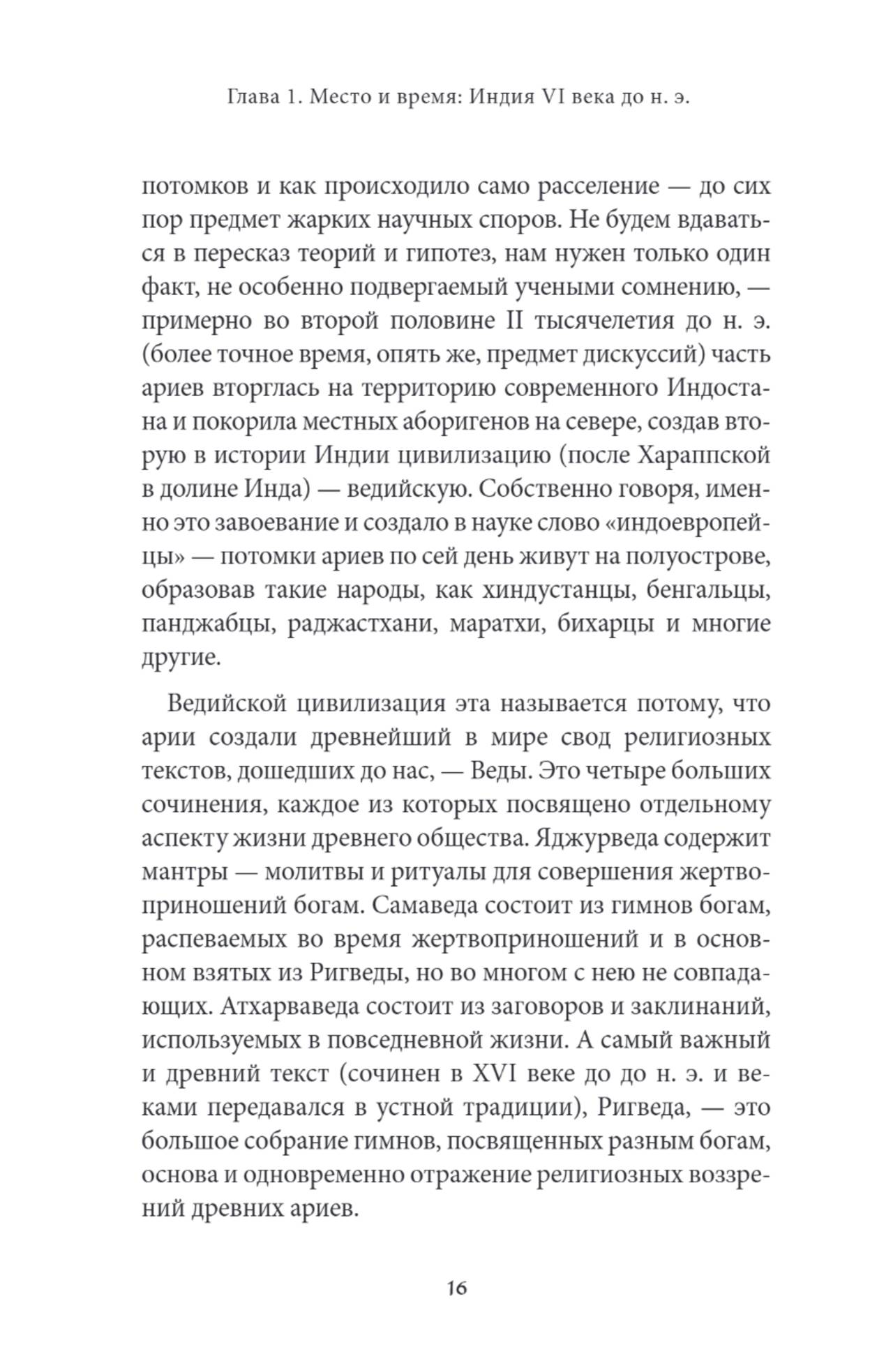 Глава 1. Место и время: Индия VI века до н. э.

потомков и как происходило само расселение — до сих пор предмет жарких научных споров. Не будем вдаваться в пересказ теорий и гипотез, нам нужен только один факт, не особенно подвергаемый учеными сомнению, — примерно во второй половине II тысячелетия до н. э. (более точное время, опять же, предмет дискуссий) часть ариев вторглась на территорию современного Индостана и покорила местных аборигенов на севере, создав вторую в истории Индии цивилизацию (после Хараппской в долине Инда) — ведийскую. Собственно говоря, именно это завоевание и создало в науке слово «индоевропейцы» — потомки ариев по сей день живут на полуострове, образовав такие народы, как хиндустанцы, бенгальцы, панджабцы, раджастхани, маратхи, бихарцы и многие другие.

Ведийской цивилизация эта называется потому, что арии создали древнейший в мире свод религиозных текстов, дошедших до нас, — Веды. Это четыре больших сочинения, каждое из которых посвящено отдельному аспекту жизни древнего общества. Яджурведа содержит мантры — молитвы и ритуалы для совершения жертвоприношений богам. Самаведа состоит из гимнов богам, распеваемых во время жертвоприношений и в основном взятых из Ригведы, но во многом с нею не совпадающих. Атхарваведа состоит из заговоров и заклинаний, используемых в повседневной жизни. А самый важный и древний текст (сочинен в XVI веке до до н. э. и веками передавался в устной традиции), Ригведа, — это большое собрание гимнов, посвященных разным богам, основа и одновременно отражение религиозных воззрений древних ариев.

16